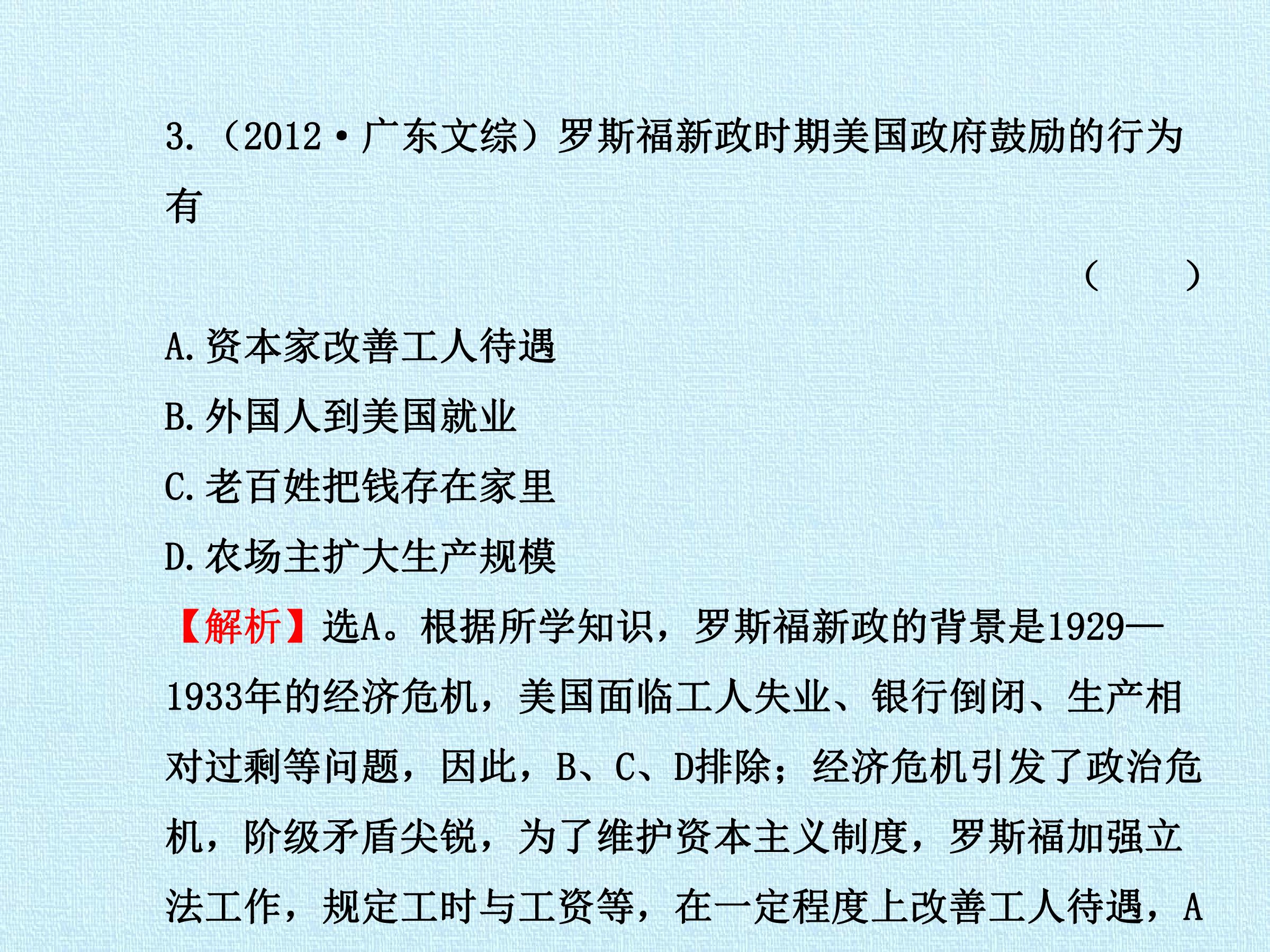 3.(2012·广东文综)罗斯福新政时期美国政府鼓励的行为有

(    )

A.资本家改善工人待遇

B.外国人到美国就业

C.老百姓把钱存在家里

D.农场主扩大生产规模

【解析】选A。根据所学知识，罗斯福新政的背景是1929—1933年的经济危机，美国面临工人失业、银行倒闭、生产相对过剩等问题，因此，B、C、D排除；经济危机引发了政治危机，阶级矛盾尖锐，为了维护资本主义制度，罗斯福加强立法工作，规定工时与工资等，在一定程度上改善工人待遇，A